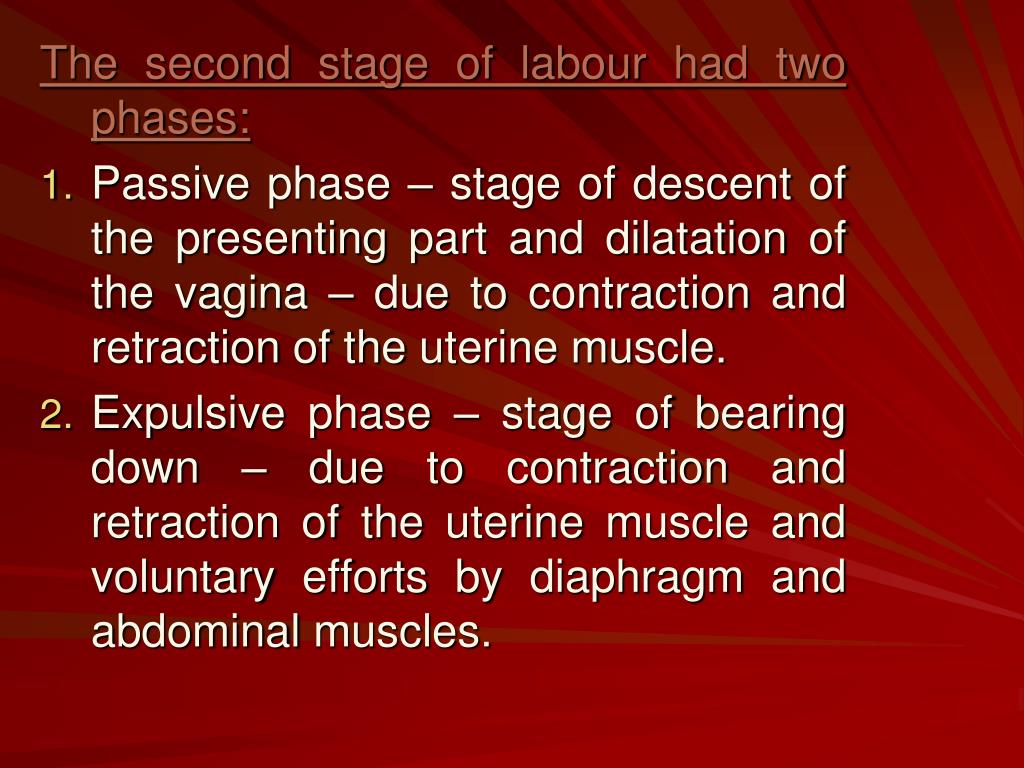 The second stage of labour had two phases:

1. Passive phase – stage of descent of the presenting part and dilatation of the vagina – due to contraction and retraction of the uterine muscle.
2. Expulsive phase – stage of bearing down – due to contraction and retraction of the uterine muscle and voluntary efforts by diaphragm and abdominal muscles.